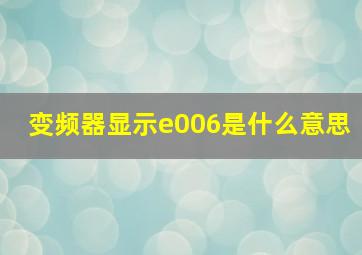 变频器显示e006是什么意思